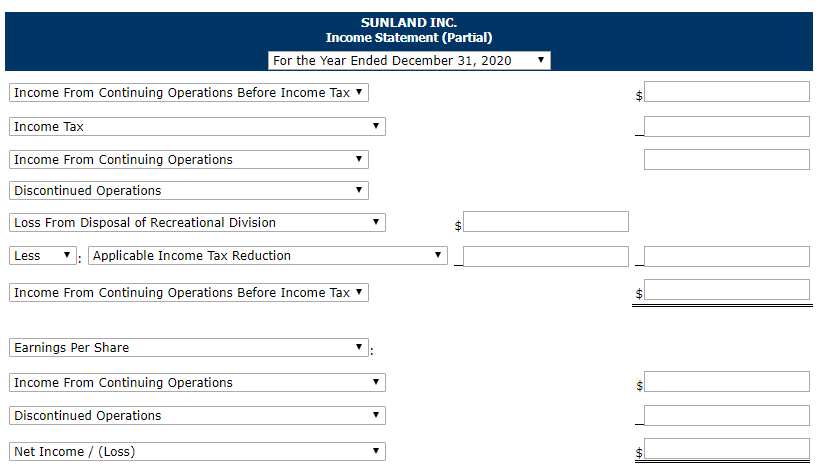 SUNLAND INC.
Income Statement (Partial)
For the Year Ended December 31, 2020

Income From Continuing Operations Before Income Tax $

Income Tax

Income From Continuing Operations

Discontinued Operations

Loss From Disposal of Recreational Division $

Less : Applicable Income Tax Reduction

Income From Continuing Operations Before Income Tax $

Earnings Per Share :

Income From Continuing Operations $

Discontinued Operations

Net Income / (Loss) $